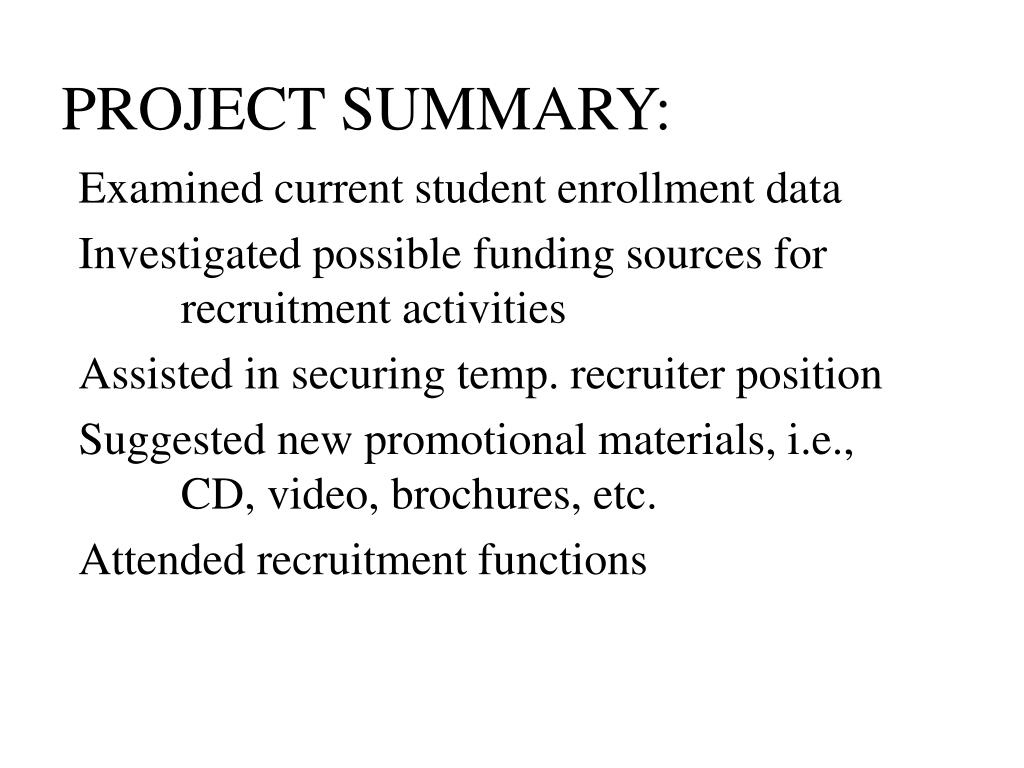 PROJECT SUMMARY:

Examined current student enrollment data

Investigated possible funding sources for recruitment activities

Assisted in securing temp. recruiter position

Suggested new promotional materials, i.e., CD, video, brochures, etc.

Attended recruitment functions